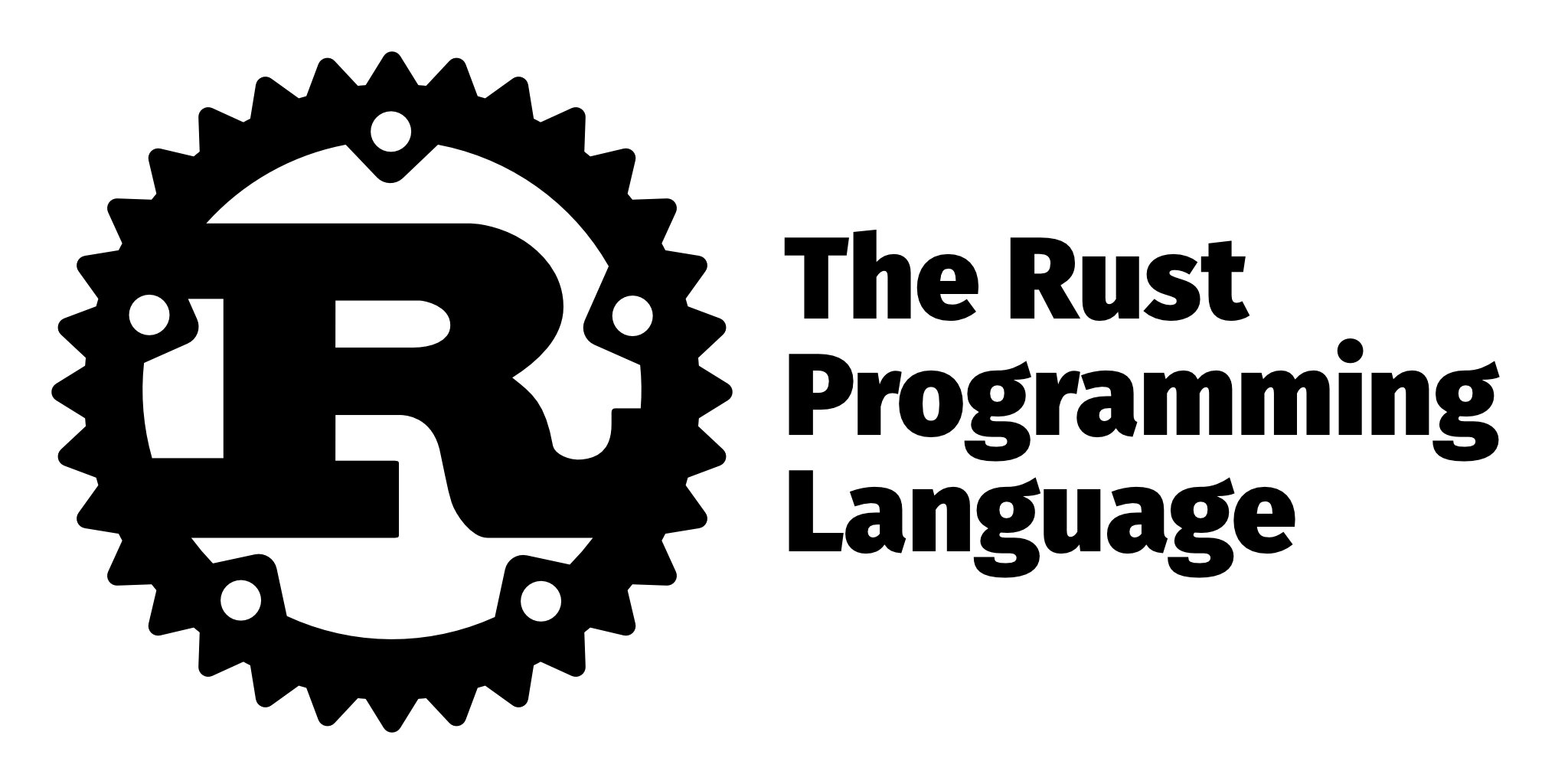 R

The Rust
Programming
Language